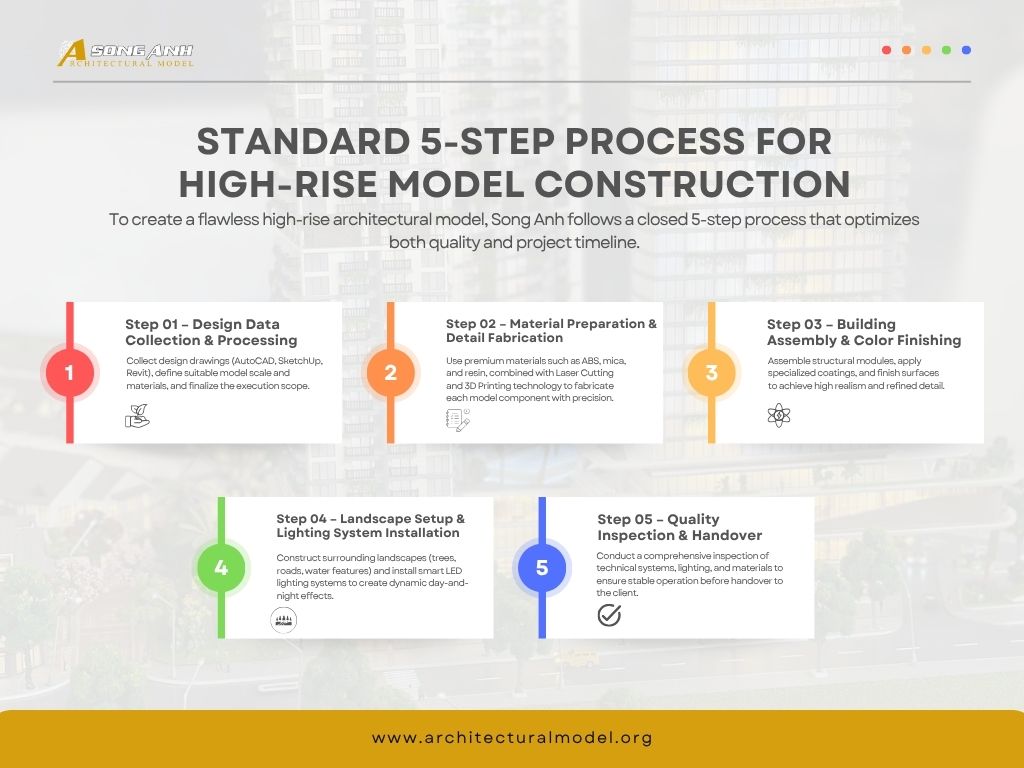 SONG ANH
ARCHITECTURAL MODEL

STANDARD 5-STEP PROCESS FOR HIGH-RISE MODEL CONSTRUCTION

To create a flawless high-rise architectural model, Song Anh follows a closed 5-step process that optimizes both quality and project timeline.

1

Step 01 – Design Data Collection & Processing

Collect design drawings (AutoCAD, SketchUp, Revit), define suitable model scale and materials, and finalize the execution scope.

2

Step 02 – Material Preparation & Detail Fabrication

Use premium materials such as ABS, mica, and resin, combined with Laser Cutting and 3D Printing technology to fabricate each model component with precision.

3

Step 03 – Building Assembly & Color Finishing

Assemble structural modules, apply specialized coatings, and finish surfaces to achieve high realism and refined detail.

4

Step 04 – Landscape Setup & Lighting System Installation

Construct surrounding landscapes (trees, roads, water features) and install smart LED lighting systems to create dynamic day-and-night effects.

5

Step 05 – Quality Inspection & Handover

Conduct a comprehensive inspection of technical systems, lighting, and materials to ensure stable operation before handover to the client.

www.architecturalmodel.org